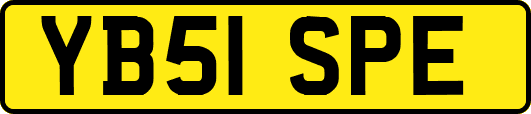 YB51 SPE